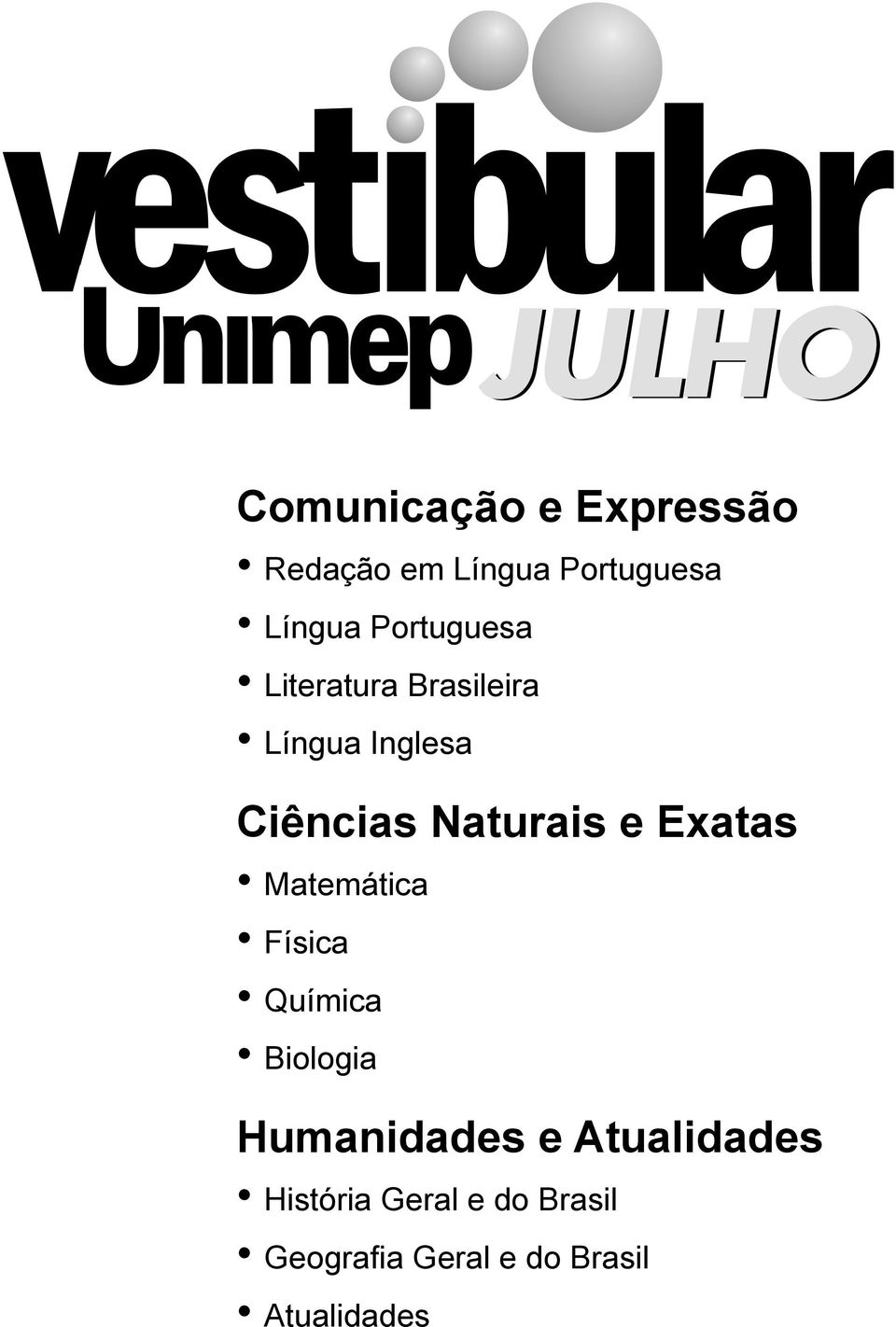 vestibular
Unimep JULHO

Comunicação e Expressão
• Redação em Língua Portuguesa
• Língua Portuguesa
• Literatura Brasileira
• Língua Inglesa

Ciências Naturais e Exatas
• Matemática
• Física
• Química
• Biologia

Humanidades e Atualidades
• História Geral e do Brasil
• Geografia Geral e do Brasil
• Atualidades